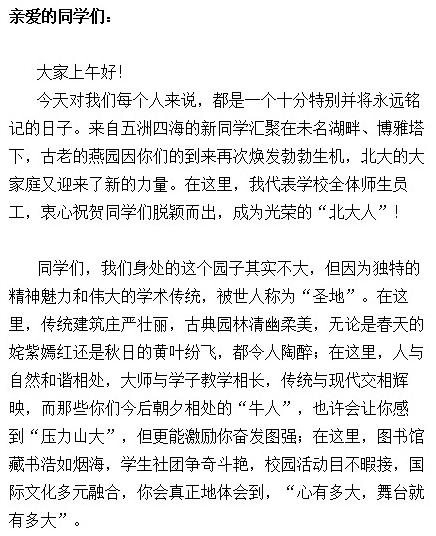 亲爱的同学们：

大家上午好！

今天对我们每个人来说，都是一个十分特别并将永远铭记的日子。来自五洲四海的新同学汇聚在未名湖畔、博雅塔下，古老的燕园因你们的到来再次焕发勃勃生机，北大的大家庭又迎来了新的力量。在这里，我代表学校全体师生员工，衷心祝贺同学们脱颖而出，成为光荣的“北大人”！

同学们，我们身处的这个园子其实不大，但因为独特的精神魅力和伟大的学术传统，被世人称为“圣地”。在这里，传统建筑庄严壮丽，古典园林清幽柔美，无论是春天的姹紫嫣红还是秋日的黄叶纷飞，都令人陶醉；在这里，人与自然和谐相处，大师与学子教学相长，传统与现代交相辉映，而那些你们今后朝夕相处的“牛人”，也许会让你感到“压力山大”，但更能激励你奋发图强；在这里，图书馆藏书浩如烟海，学生社团争奇斗艳，校园活动目不暇接，国际文化多元融合，你会真正地体会到，“心有多大，舞台就有多大”。